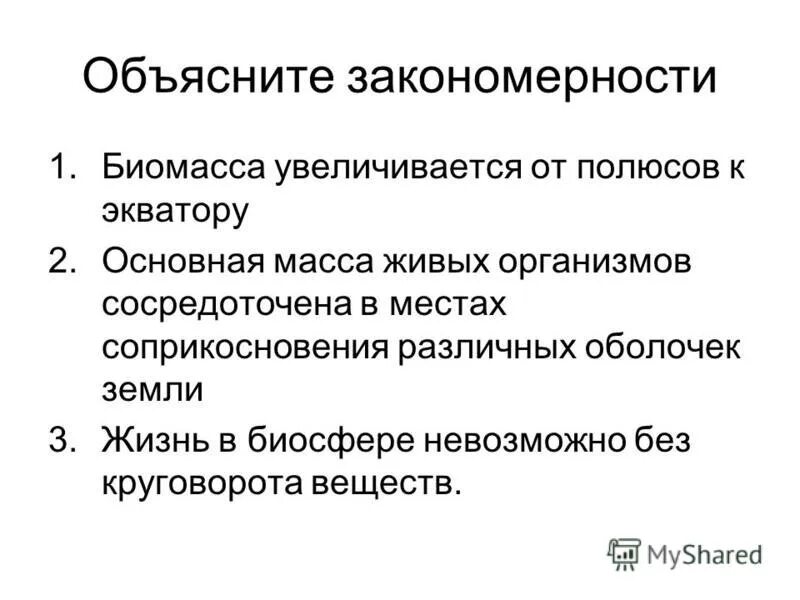 Объясните закономерности

1. Биомасса увеличивается от полюсов к экватору
2. Основная масса живых организмов сосредоточена в местах соприкосновения различных оболочек земли
3. Жизнь в биосфере невозможно без круговорота веществ.

MyShared